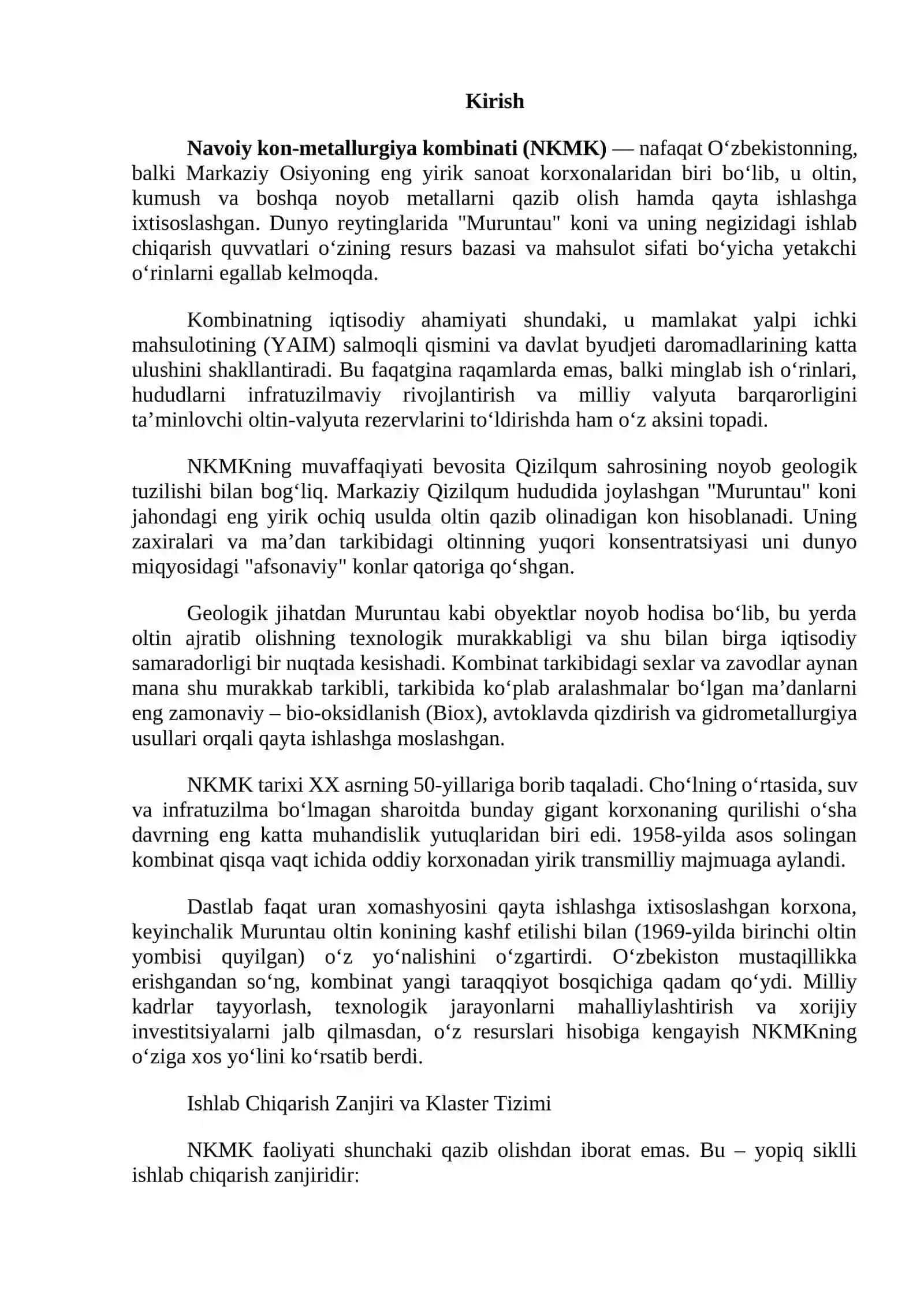 Kirish

Navoiy kon-metallurgiya kombinati (NKMK) — nafaqat O‘zbekistonning, balki Markaziy Osiyoning eng yirik sanoat korxonalaridan biri bo‘lib, u oltin, kumush va boshqa noyob metallarni qazib olish hamda qayta ishlashga ixtisoslashgan. Dunyo reytinglarida "Muruntau" koni va uning negizidagi ishlab chiqarish quvvatlari o‘zining resurs bazasi va mahsulot sifati bo‘yicha yetakchi o‘rinlarni egallab kelmoqda.

Kombinatning iqtisodiy ahamiyati shundaki, u mamlakat yalpi ichki mahsulotining (YAIM) salmoqli qismini va davlat byudjeti daromadlarining katta ulushini shakllantiradi. Bu faqatgina raqamlarda emas, balki minglab ish o‘rinlari, hududlarni infratuzilmaviy rivojlantirish va milliy valyuta barqarorligini ta’minlovchi oltin-valyuta rezervlarini to‘ldirishda ham o‘z aksini topadi.

NKMKning muvaffaqiyati bevosita Qizilqum sahrosining noyob geologik tuzilishi bilan bog‘liq. Markaziy Qizilqum hududida joylashgan "Muruntau" koni jahondagi eng yirik ochiq usulda oltin qazib olinadigan kon hisoblanadi. Uning zaxiralari va ma’dan tarkibidagi oltinning yuqori konsentratsiyasi uni dunyo miqyosidagi "afsonaviy" konlar qatoriga qo‘shgan.

Geologik jihatdan Muruntau kabi obyektlar noyob hodisa bo‘lib, bu yerda oltin ajratib olishning texnologik murakkabligi va shu bilan birga iqtisodiy samaradorligi bir nuqtada kesishadi. Kombinat tarkibidagi sexlar va zavodlar aynan mana shu murakkab tarkibli, tarkibida ko‘plab aralashmalar bo‘lgan ma’danlarni eng zamonaviy – bio-oksidlanish (Biox), avtoklavda qizdirish va gidrometallurgiya usullari orqali qayta ishlashga moslashgan.

NKMK tarixi XX asrning 50-yillariga borib taqaladi. Cho‘lning o‘rtasida, suv va infratuzilma bo‘lmagan sharoitda bunday gigant korxonaning qurilishi o‘sha davrning eng katta muhandislik yutuqlaridan biri edi. 1958-yilda asos solingan kombinat qisqa vaqt ichida oddiy korxonadan yirik transmilliy majmuaga aylandi.

Dastlab faqat uran xomashyosini qayta ishlashga ixtisoslashgan korxona, keyinchalik Muruntau oltin konining kashf etilishi bilan (1969-yilda birinchi oltin yombisi quyilgan) o‘z yo‘nalishini o‘zgartirdi. O‘zbekiston mustaqillikka erishgandan so‘ng, kombinat yangi taraqqiyot bosqichiga qadam qo‘ydi. Milliy kadrlar tayyorlash, texnologik jarayonlarni mahalliylashtirish va xorijiy investitsiyalarni jalb qilmasdan, o‘z resurslari hisobiga kengayish NKMKning o‘ziga xos yo‘lini ko‘rsatib berdi.

Ishlab Chiqarish Zanjiri va Klaster Tizimi

NKMK faoliyati shunchaki qazib olishdan iborat emas. Bu – yopiq siklli ishlab chiqarish zanjiridir: